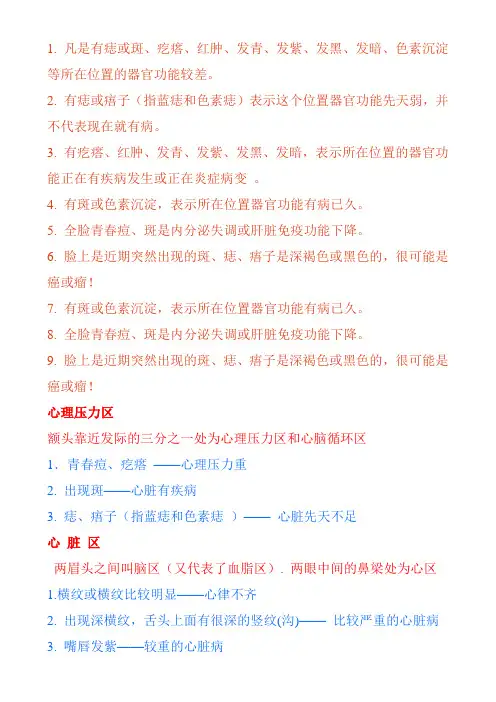 1. 凡是有痣或斑、疙瘩、红肿、发青、发紫、发黑、发暗、色素沉淀等所在位置的器官功能较差。

2. 有痣或痦子（指蓝痣和色素痣）表示这个位置器官功能先天弱，并不代表现在就有病。

3. 有疙瘩、红肿、发青、发紫、发黑、发暗，表示所在位置的器官功能正在有疾病发生或正在炎症病变 。

4. 有斑或色素沉淀，表示所在位置器官功能有病已久。

5. 全脸青春痘、斑是内分泌失调或肝脏免疫功能下降。

6. 脸上是近期突然出现的斑、痣、痦子是深褐色或黑色的，很可能是癌或瘤！

7. 有斑或色素沉淀，表示所在位置器官功能有病已久。

8. 全脸青春痘、斑是内分泌失调或肝脏免疫功能下降。

9. 脸上是近期突然出现的斑、痣、痦子是深褐色或黑色的，很可能是癌或瘤！

心理压力区

额头靠近发际的三分之一处为心理压力区和心脑循环区

1. 青春痘、疙瘩 ——心理压力重

2. 出现斑——心脏有疾病

3. 痣、痦子（指蓝痣和色素痣 ）—— 心脏先天不足

心 脏 区

两眉头之间叫脑区（又代表了血脂区）. 两眼中间的鼻梁处为心区

1.横纹或横纹比较明显——心律不齐

2. 出现深横纹，舌头上面有很深的竖纹(沟)—— 比较严重的心脏病

3. 嘴唇发紫——较重的心脏病